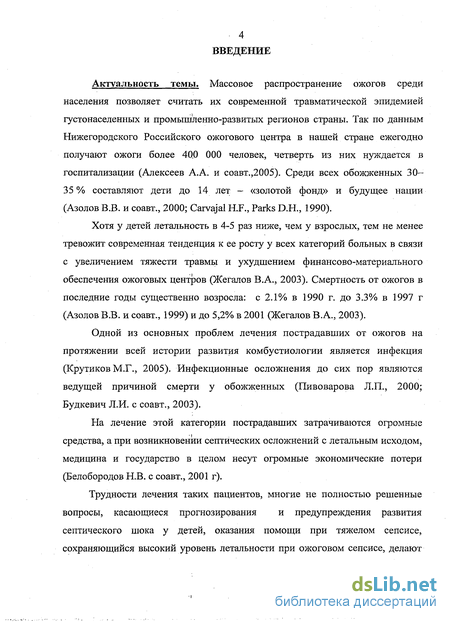 4

ВВЕДЕНИЕ

Актуальность темы. Массовое распространение ожогов среди населения позволяет считать их современной травматической эпидемией густонаселенных и промышленно-развитых регионов страны. Так по данным Нижегородского Российского ожогового центра в нашей стране ежегодно получают ожоги более 400 000 человек, четверть из них нуждается в госпитализации (Алексеев А.А. и соавт.,2005). Среди всех обожженных 30–35 % составляют дети до 14 лет – «золотой фонд» и будущее нации (Азолов В.В. и соавт., 2000; Carvajal H.F., Parks D.H., 1990).

Хотя у детей летальность в 4-5 раз ниже, чем у взрослых, тем не менее тревожит современная тенденция к ее росту у всех категорий больных в связи с увеличением тяжести травмы и ухудшением финансово-материального обеспечения ожоговых центров (Жегалов В.А., 2003). Смертность от ожогов в последние годы существенно возросла: с 2.1% в 1990 г. до 3.3% в 1997 г (Азолов В.В. и соавт., 1999) и до 5,2% в 2001 (Жегалов В.А., 2003).

Одной из основных проблем лечения пострадавших от ожогов на протяжении всей истории развития комбустиологии является инфекция (Крутиков М.Г., 2005). Инфекционные осложнения до сих пор являются ведущей причиной смерти у обожженных (Пивоварова Л.П., 2000; Будкевич Л.И. с соавт., 2003).

На лечение этой категории пострадавших затрачиваются огромные средства, а при возникновении септических осложнений с летальным исходом, медицина и государство в целом несут огромные экономические потери (Белобородов Н.В. с соавт., 2001 г).

Трудности лечения таких пациентов, многие не полностью решенные вопросы, касающиеся прогнозирования и предупреждения развития септического шока у детей, оказания помощи при тяжелом сепсисе, сохраняющийся высокий уровень летальности при ожоговом сепсисе, делают

dsLib.net
библиотека диссертаций